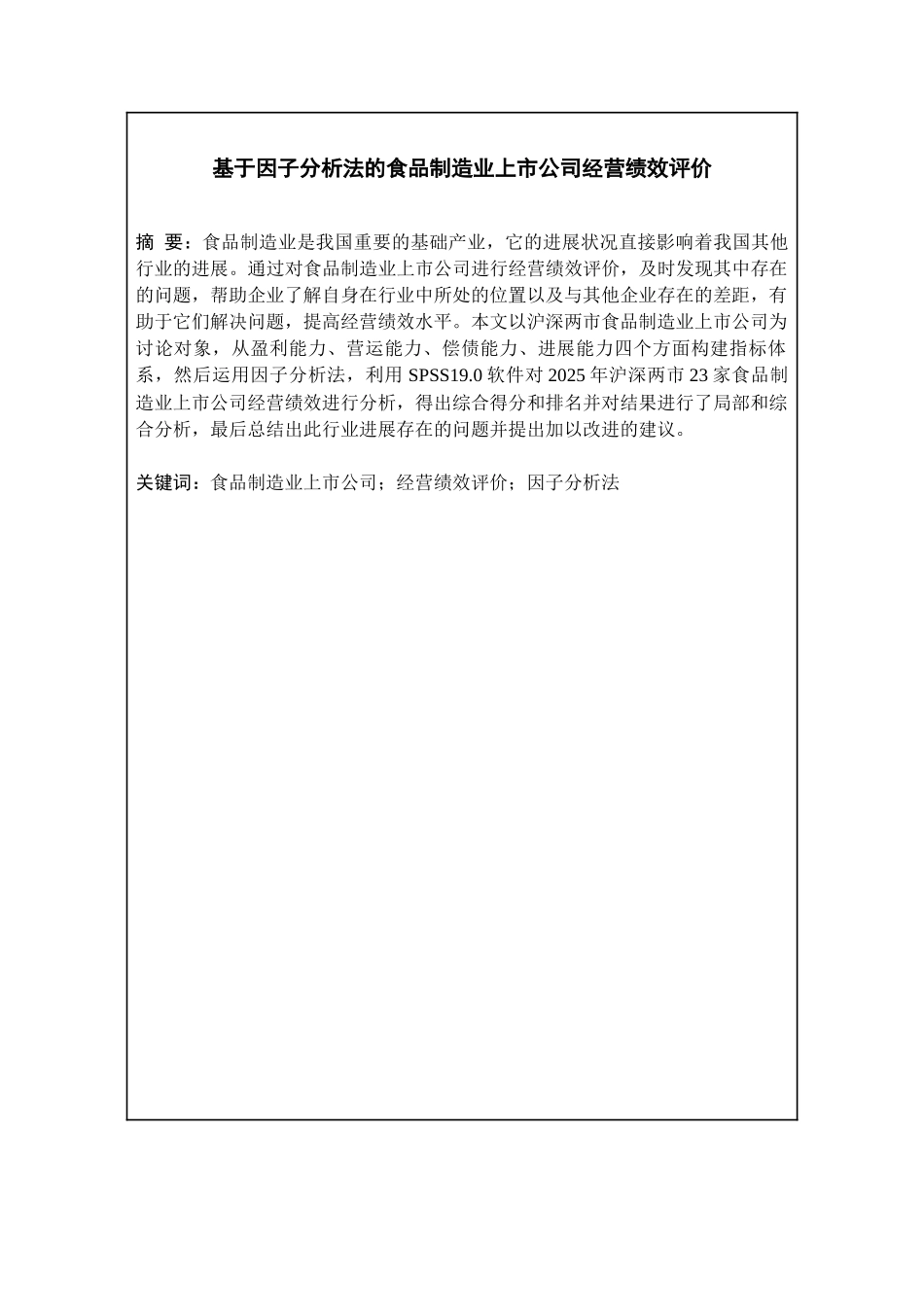 基于因子分析法的食品制造业上市公司经营绩效评价

摘 要：食品制造业是我国重要的基础产业，它的进展状况直接影响着我国其他行业的进展。通过对食品制造业上市公司进行经营绩效评价，及时发现其中存在的问题，帮助企业了解自身在行业中所处的位置以及与其他企业存在的差距，有助于它们解决问题，提高经营绩效水平。本文以沪深两市食品制造业上市公司为讨论对象，从盈利能力、营运能力、偿债能力、进展能力四个方面构建指标体系，然后运用因子分析法，利用 SPSS19.0 软件对 2025 年沪深两市 23 家食品制造业上市公司经营绩效进行分析，得出综合得分和排名并对结果进行了局部和综合分析，最后总结出此行业进展存在的问题并提出加以改进的建议。

关键词：食品制造业上市公司；经营绩效评价；因子分析法